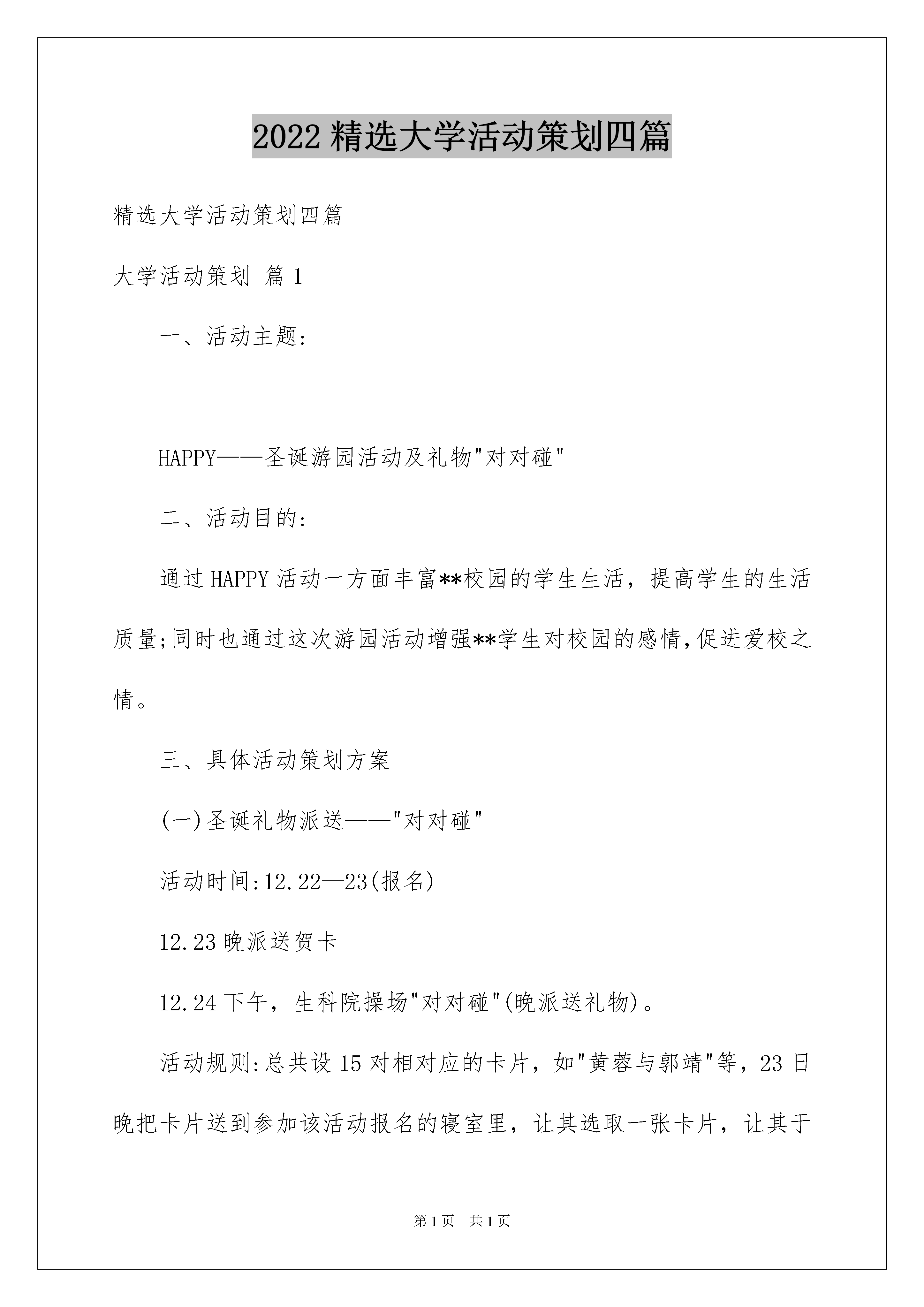 2022 精选大学活动策划四篇

精选大学活动策划四篇

大学活动策划 篇 1

一、活动主题:

HAPPY——圣诞游园活动及礼物"对对碰"

二、活动目的:

通过 HAPPY 活动一方面丰富**校园的学生生活，提高学生的生活质量;同时也通过这次游园活动增强**学生对校园的感情,促进爱校之情。

三、具体活动策划方案

(一)圣诞礼物派送——"对对碰"

活动时间:12.22—23(报名)

12.23 晚派送贺卡

12.24 下午，生科院操场"对对碰"(晚派送礼物)。

活动规则:总共设 15 对相对应的卡片，如"黄蓉与郭靖"等，23 日晚把卡片送到参加该活动报名的寝室里，让其选取一张卡片，让其于

第 1 页　共 1 页